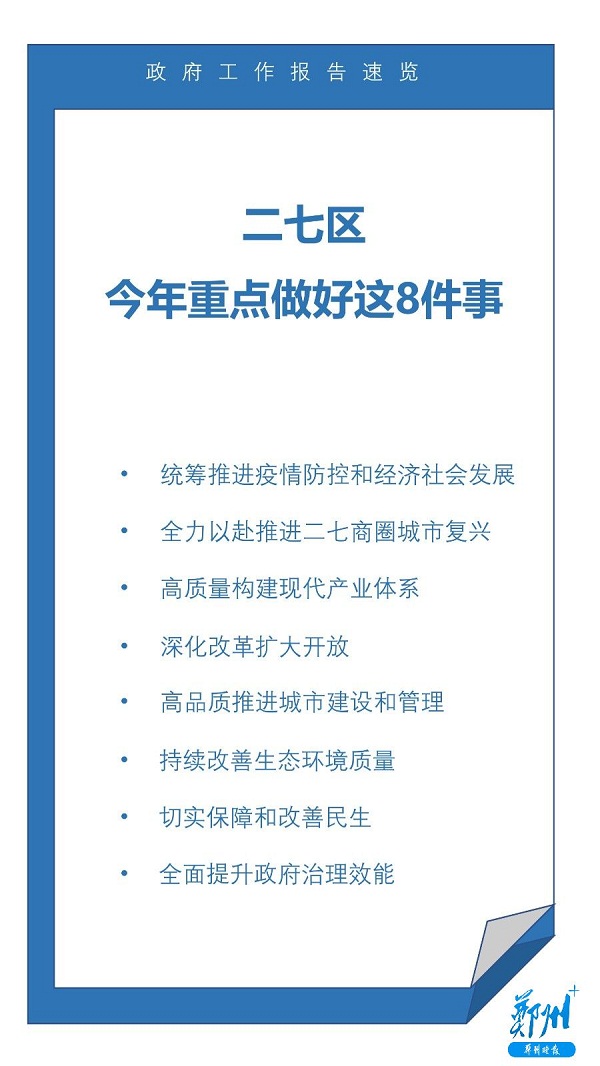 政府工作报告速览

二七区
今年重点做好这8件事

• 统筹推进疫情防控和经济社会发展
• 全力以赴推进二七商圈城市复兴
• 高质量构建现代产业体系
• 深化改革扩大开放
• 高品质推进城市建设和管理
• 持续改善生态环境质量
• 切实保障和改善民生
• 全面提升政府治理效能

郑州+
郑州晚报